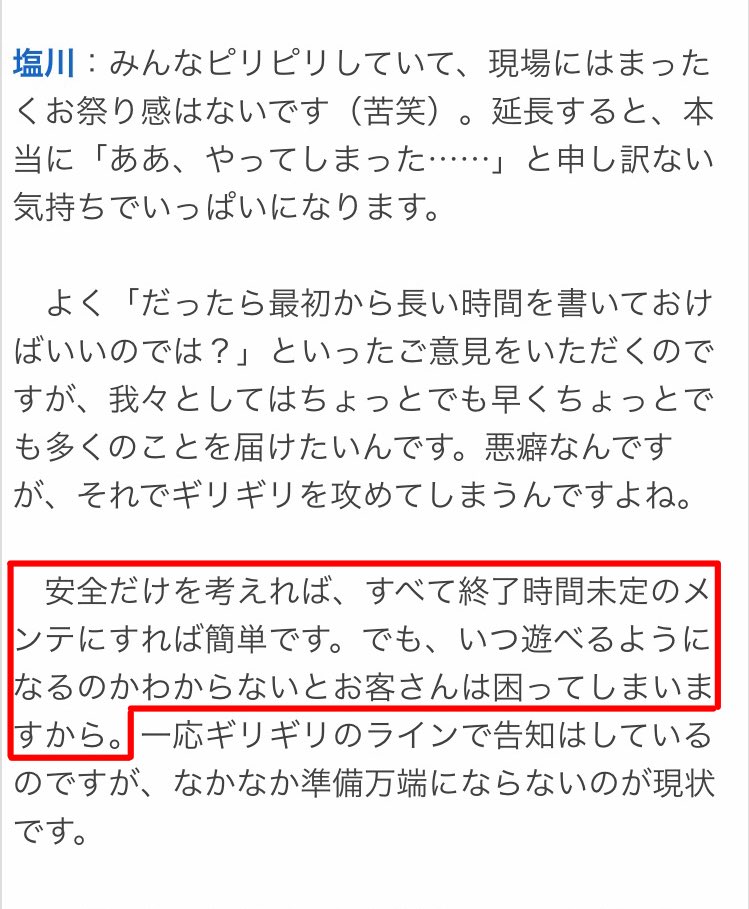 塩川：みんなピリピリしていて、現場にはまったくお祭り感はないです（苦笑）。延長すると、本当に「ああ、やってしまった……」と申し訳ない気持ちでいっぱいになります。

よく「だったら最初から長い時間を書いておけばいいのでは？」といったご意見をいただくのですが、我々としてはちょっとでも早くちょっとでも多くのことを届けたいんです。悪癖なんですが、それでギリギリを攻めてしまうんですよね。

安全だけを考えれば、すべて終了時間未定のメンテにすれば簡単です。でも、いつ遊べるようになるのかわからないとお客さんは困ってしまいますから。一応ギリギリのラインで告知はしているのですが、なかなか準備万端にならないのが現状です。